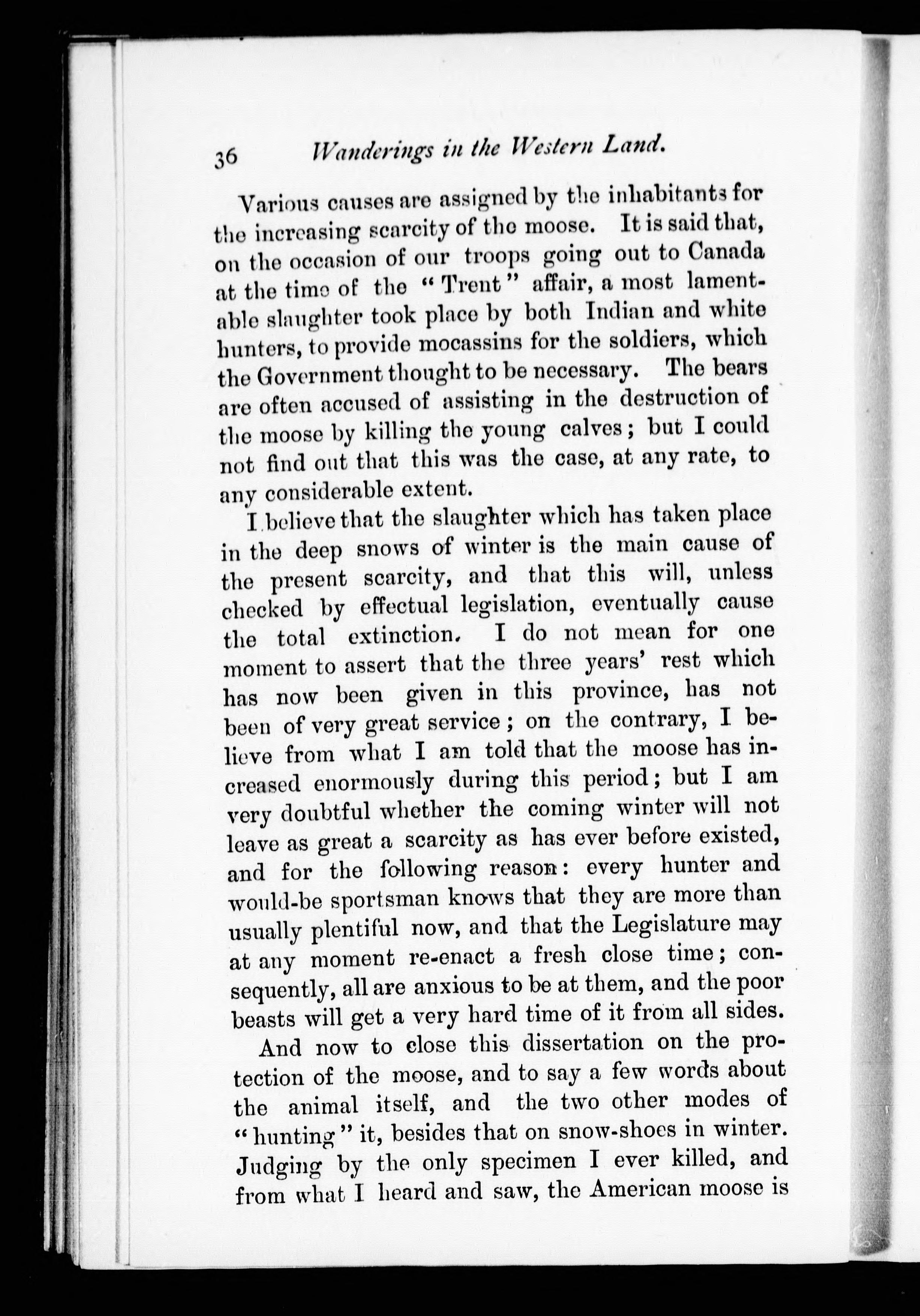 36 Wanderings in the Western Land.

Various causes are assigned by the inhabitants for the increasing scarcity of the moose. It is said that, on the occasion of our troops going out to Canada at the time of the "Trent" affair, a most lamentable slaughter took place by both Indian and white hunters, to provide mocassins for the soldiers, which the Government thought to be necessary. The bears are often accused of assisting in the destruction of the moose by killing the young calves; but I could not find out that this was the case, at any rate, to any considerable extent.

I believe that the slaughter which has taken place in the deep snows of winter is the main cause of the present scarcity, and that this will, unless checked by effectual legislation, eventually cause the total extinction. I do not mean for one moment to assert that the three years' rest which has now been given in this province, has not been of very great service; on the contrary, I believe from what I am told that the moose has increased enormously during this period; but I am very doubtful whether the coming winter will not leave as great a scarcity as has ever before existed, and for the following reason: every hunter and would-be sportsman knows that they are more than usually plentiful now, and that the Legislature may at any moment re-enact a fresh close time; consequently, all are anxious to be at them, and the poor beasts will get a very hard time of it from all sides.

And now to close this dissertation on the protection of the moose, and to say a few words about the animal itself, and the two other modes of "hunting" it, besides that on snow-shoes in winter. Judging by the only specimen I ever killed, and from what I heard and saw, the American moose is